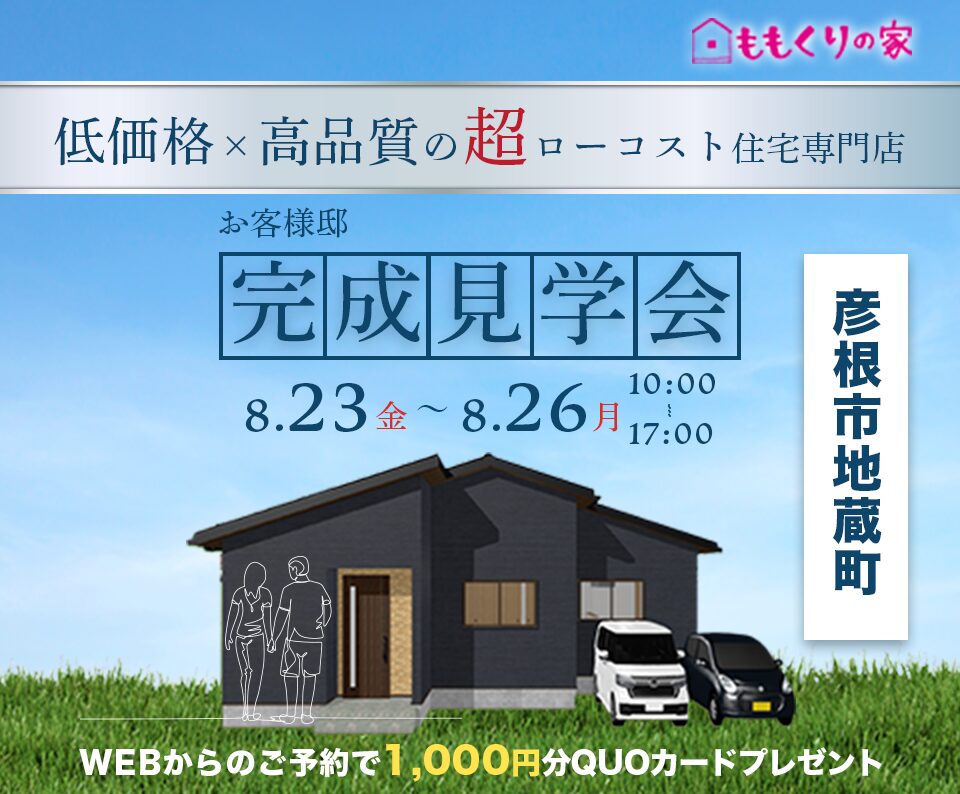 ももくりの家

低価格×高品質の超ローコスト住宅専門店

お客様邸

完成見学会

8.23金～8.26月 10:00 ~ 17:00

彦根市地蔵町

WEBからのご予約で1,000円分QUOカードプレゼント